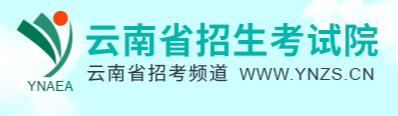 YNAEA
云南省招生考试院
云南省招考频道 WWW.YNZS.CN